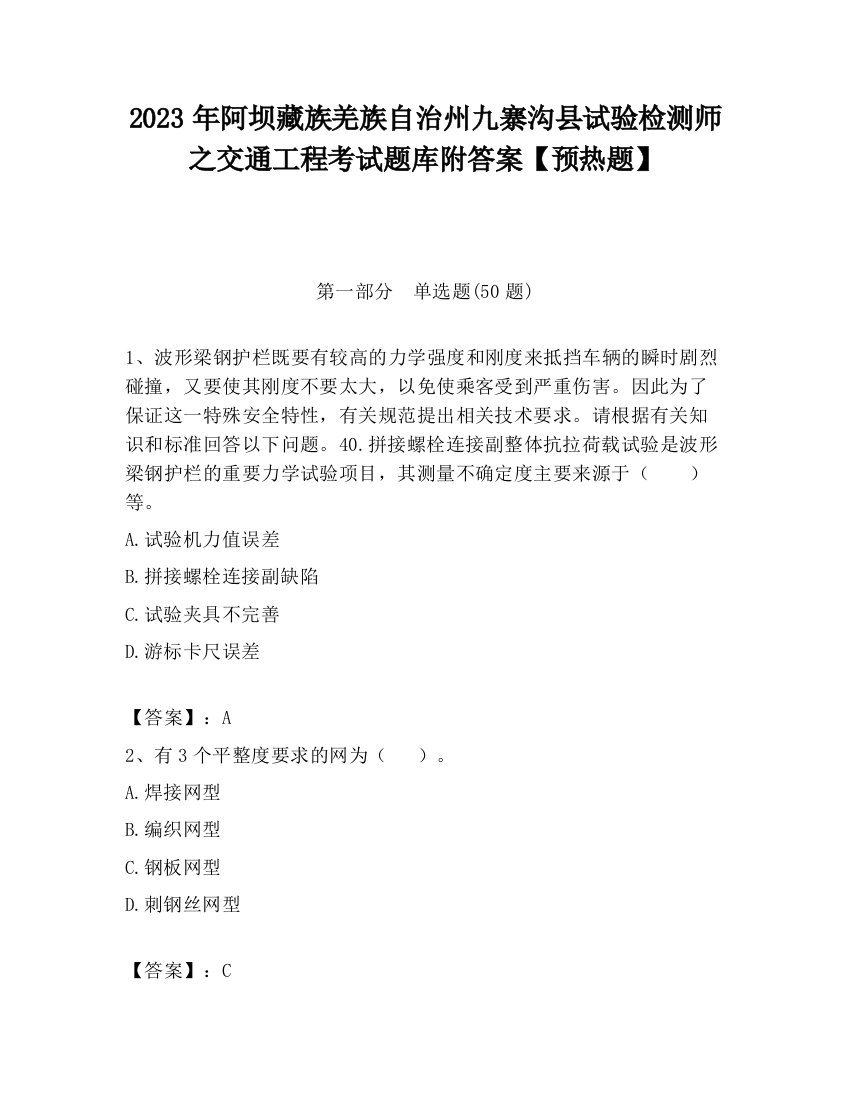 2023 年阿坝藏族羌族自治州九寨沟县试验检测师之交通工程考试题库附答案【预热题】

第一部分　单选题(50 题)

1、波形梁钢护栏既要有较高的力学强度和刚度来抵挡车辆的瞬时剧烈碰撞，又要使其刚度不要太大，以免使乘客受到严重伤害。因此为了保证这一特殊安全特性，有关规范提出相关技术要求。请根据有关知识和标准回答以下问题。40.拼接螺栓连接副整体抗拉荷载试验是波形梁钢护栏的重要力学试验项目，其测量不确定度主要来源于（　　）等。

A.试验机力值误差

B.拼接螺栓连接副缺陷

C.试验夹具不完善

D.游标卡尺误差

【答案】：A

2、有 3 个平整度要求的网为（　　）。

A.焊接网型

B.编织网型

C.钢板网型

D.刺钢丝网型

【答案】：C